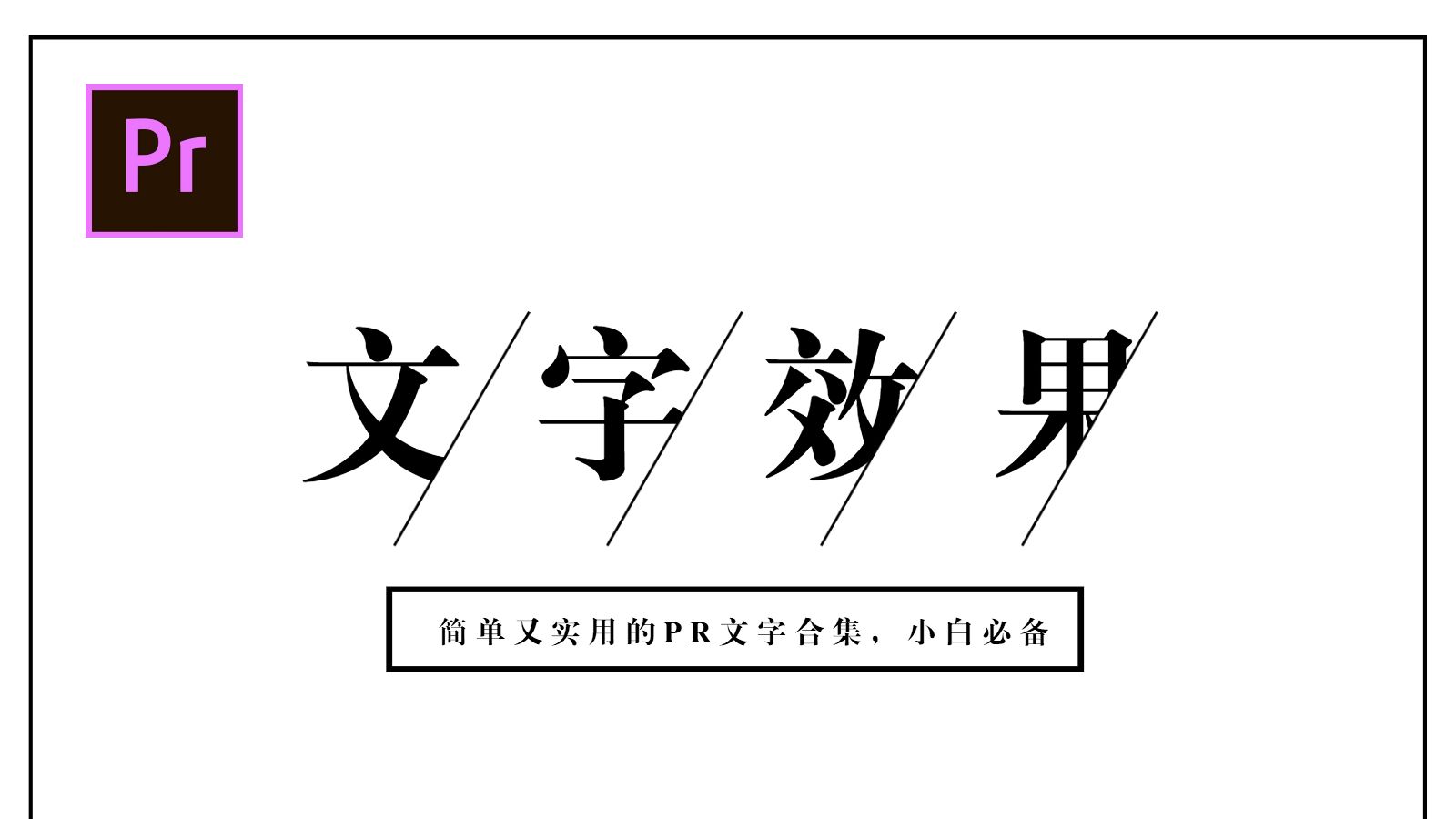 Pr

文字效果

简单又实用的PR文字合集，小白必备